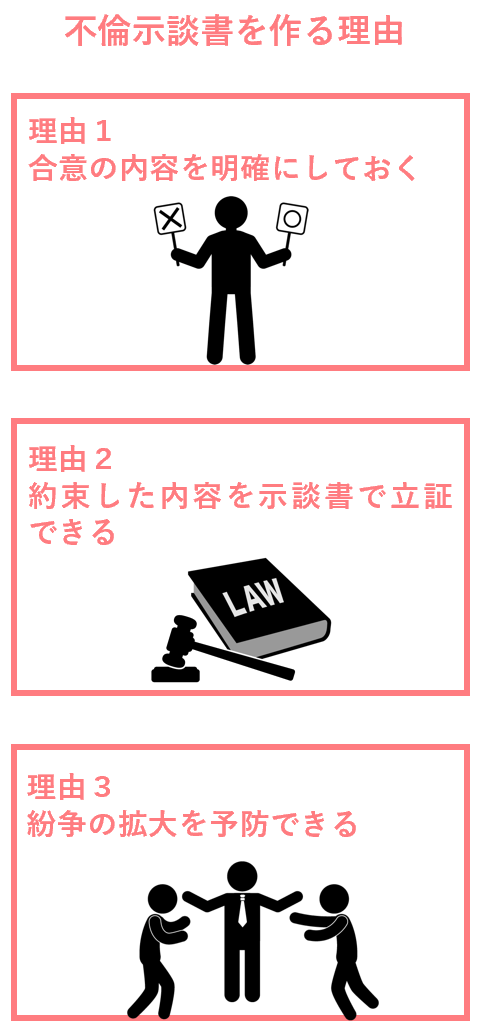 不倫示談書を作る理由

理由１
合意の内容を明確にしておく

理由２
約束した内容を示談書で立証できる

LAW

理由３
紛争の拡大を予防できる